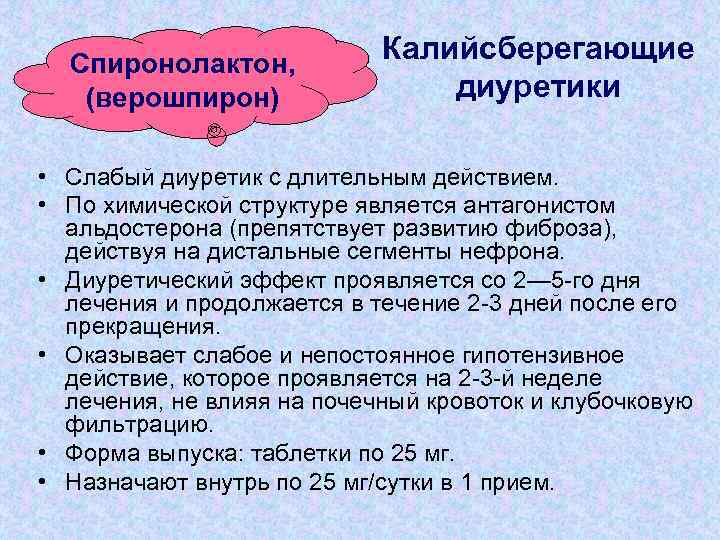 Спиронолактон, (верошпирон)

Калийсберегающие диуретики

• Слабый диуретик с длительным действием.
• По химической структуре является антагонистом альдостерона (препятствует развитию фиброза), действуя на дистальные сегменты нефрона.
• Диуретический эффект проявляется со 2—5-го дня лечения и продолжается в течение 2-3 дней после его прекращения.
• Оказывает слабое и непостоянное гипотензивное действие, которое проявляется на 2-3-й неделе лечения, не влияя на почечный кровоток и клубочковую фильтрацию.
• Форма выпуска: таблетки по 25 мг.
• Назначают внутрь по 25 мг/сутки в 1 прием.